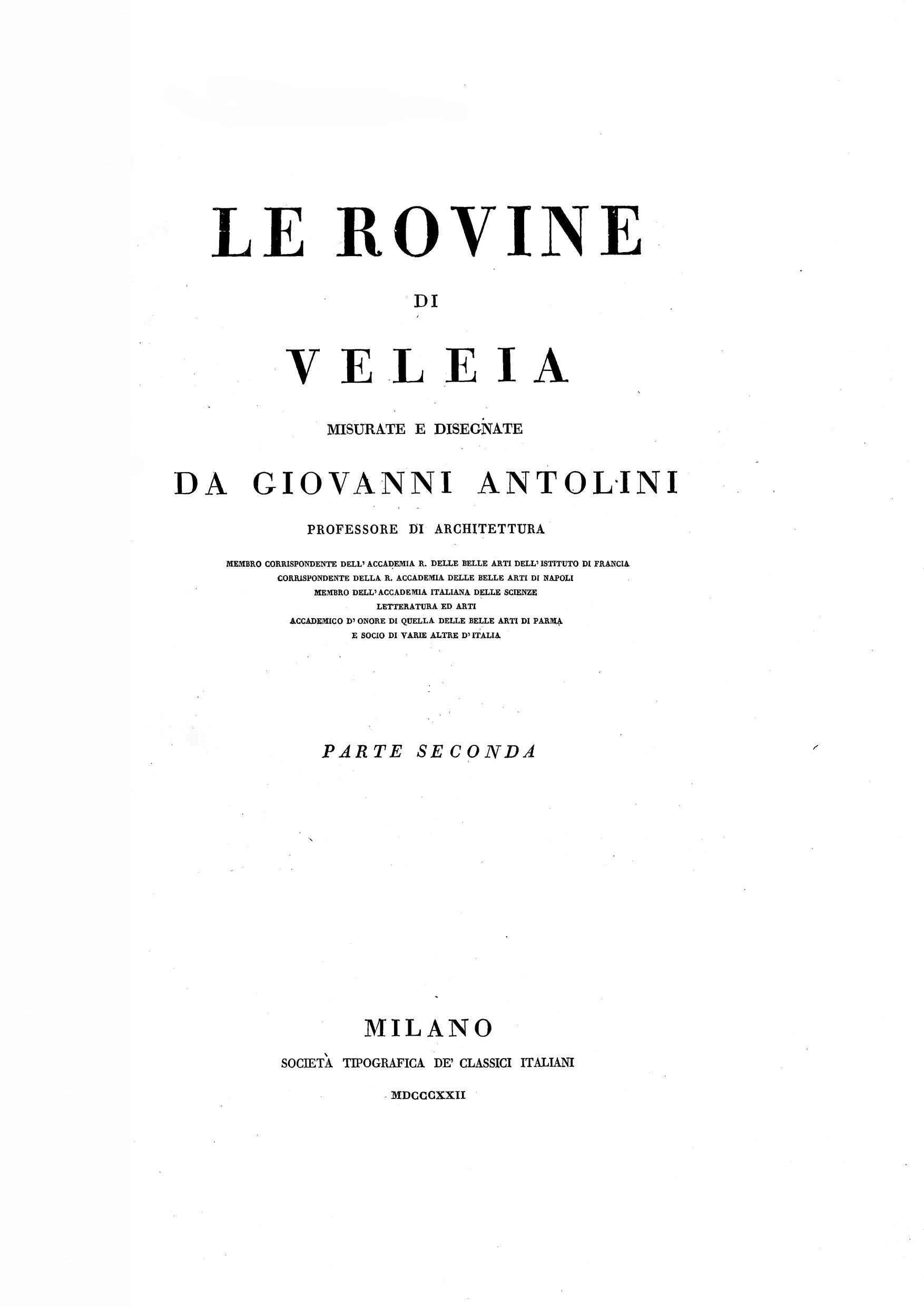 LE ROVINE

DI

VELEIA

MISURATE E DISEGNATE

DA GIOVANNI ANTOLINI

PROFESSORE DI ARCHITETTURA

MEMBRO CORRISPONDENTE DELL' ACCADEMIA R. DELLE BELLE ARTI DELL' ISTITUTO DI FRANCIA
CORRISPONDENTE DELLA R. ACCADEMIA DELLE BELLE ARTI DI NAPOLI
MEMBRO DELL' ACCADEMIA ITALIANA DELLE SCIENZE
LETTERATURA ED ARTI
ACCADEMICO D' ONORE DI QUELLA DELLE BELLE ARTI DI PARMA
E SOCIO DI VARIE ALTRE D' ITALIA

PARTE SECONDA

MILANO
SOCIETÀ TIPOGRAFICA DE' CLASSICI ITALIANI
MDCCCXXII